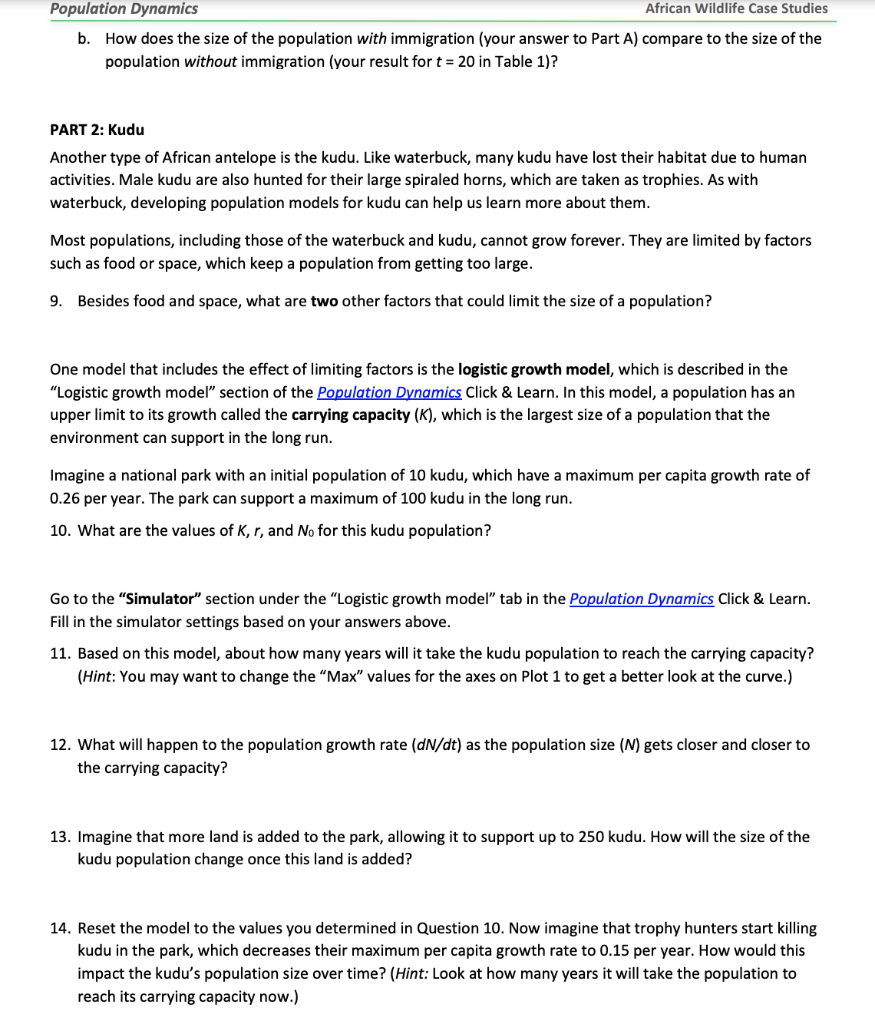 Population Dynamics African Wildlife Case Studies

b. How does the size of the population with immigration (your answer to Part A) compare to the size of the population without immigration (your result for $t = 20$ in Table 1)?

PART 2: Kudu

Another type of African antelope is the kudu. Like waterbuck, many kudu have lost their habitat due to human activities. Male kudu are also hunted for their large spiraled horns, which are taken as trophies. As with waterbuck, developing population models for kudu can help us learn more about them.

Most populations, including those of the waterbuck and kudu, cannot grow forever. They are limited by factors such as food or space, which keep a population from getting too large.

9. Besides food and space, what are two other factors that could limit the size of a population?

One model that includes the effect of limiting factors is the logistic growth model, which is described in the "Logistic growth model" section of the Population Dynamics Click & Learn. In this model, a population has an upper limit to its growth called the carrying capacity ($K$), which is the largest size of a population that the environment can support in the long run.

Imagine a national park with an initial population of 10 kudu, which have a maximum per capita growth rate of 0.26 per year. The park can support a maximum of 100 kudu in the long run.

10. What are the values of $K$, $r$, and $N_0$ for this kudu population?

Go to the "Simulator" section under the "Logistic growth model" tab in the Population Dynamics Click & Learn. Fill in the simulator settings based on your answers above.

11. Based on this model, about how many years will it take the kudu population to reach the carrying capacity? (Hint: You may want to change the "Max" values for the axes on Plot 1 to get a better look at the curve.)

12. What will happen to the population growth rate ($dN/dt$) as the population size ($N$) gets closer and closer to the carrying capacity?

13. Imagine that more land is added to the park, allowing it to support up to 250 kudu. How will the size of the kudu population change once this land is added?

14. Reset the model to the values you determined in Question 10. Now imagine that trophy hunters start killing kudu in the park, which decreases their maximum per capita growth rate to 0.15 per year. How would this impact the kudu's population size over time? (Hint: Look at how many years it will take the population to reach its carrying capacity now.)